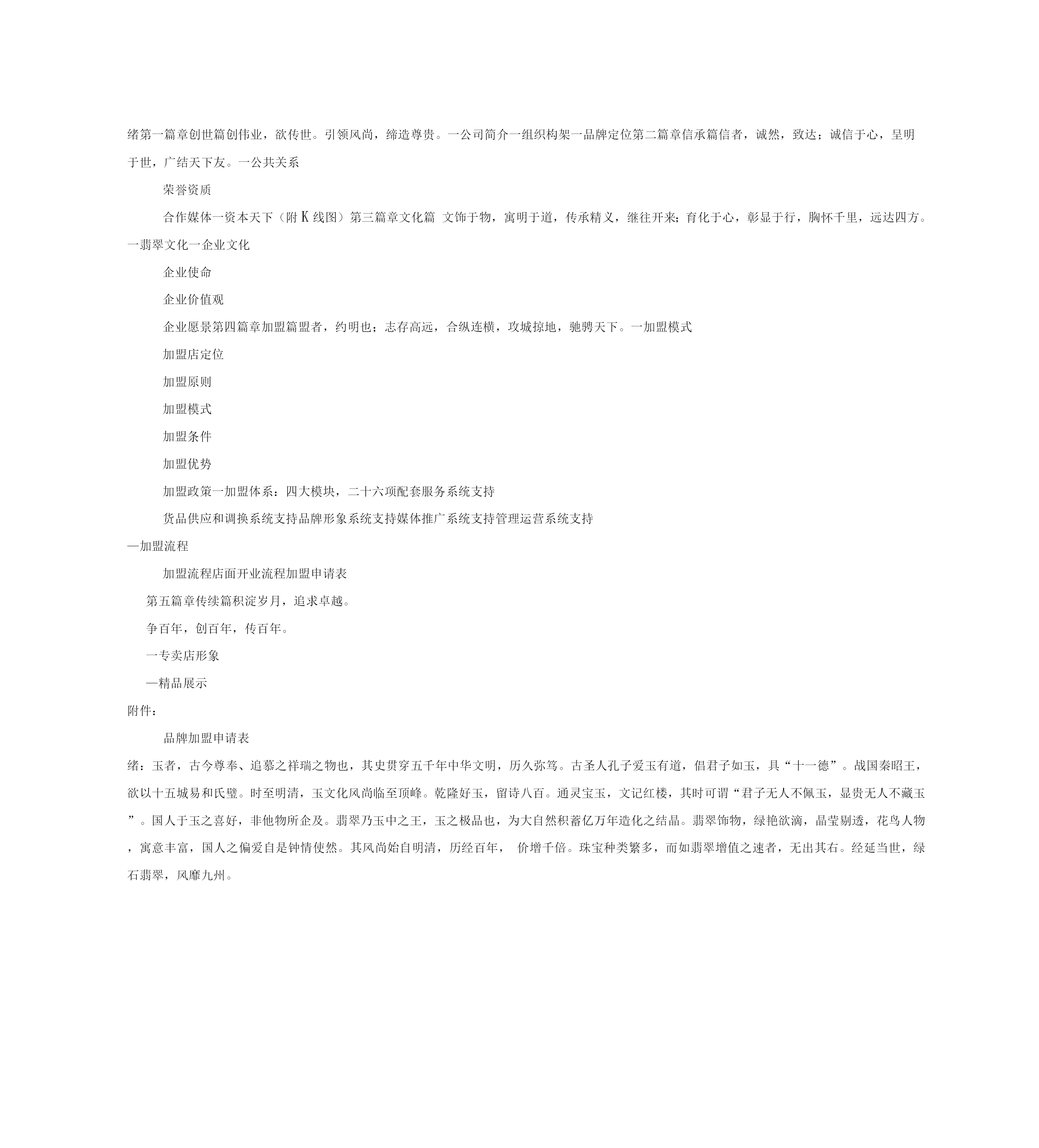 绪第一篇章创世篇创伟业，欲传世。引领风尚，缔造尊贵。一公司简介一组织构架一品牌定位第二篇章信承篇信者，诚然，致达；诚信于心，呈明于世，广结天下友。一公共关系

荣誉资质

合作媒体一资本天下（附K线图）第三篇章文化篇 文饰于物，寓明于道，传承精义，继往开来；育化于心，彰显于行，胸怀千里，远达四方。一翡翠文化一企业文化

企业使命

企业价值观

企业愿景第四篇章加盟篇盟者，约明也；志存高远，合纵连横，攻城掠地，驰骋天下。一加盟模式

加盟店定位

加盟原则

加盟模式

加盟条件

加盟优势

加盟政策一加盟体系：四大模块，二十六项配套服务系统支持

货品供应和调换系统支持品牌形象系统支持媒体推广系统支持管理运营系统支持

—加盟流程

加盟流程店面开业流程加盟申请表

第五篇章传续篇积淀岁月，追求卓越。

争百年，创百年，传百年。

一专卖店形象

—精品展示

附件：

品牌加盟申请表

绪：玉者，古今尊奉、追慕之祥瑞之物也，其史贯穿五千年中华文明，历久弥笃。古圣人孔子爱玉有道，倡君子如玉，具“十一德”。战国秦昭王，欲以十五城易和氏璧。时至明清，玉文化风尚临至顶峰。乾隆好玉，留诗八百。通灵宝玉，文记红楼，其时可谓“君子无人不佩玉，显贵无人不藏玉”。国人于玉之喜好，非他物所企及。翡翠乃玉中之王，玉之极品也，为大自然积蓄亿万年造化之结晶。翡翠饰物，绿艳欲滴，晶莹剔透，花鸟人物，寓意丰富，国人之偏爱自是钟情使然。其风尚始自明清，历经百年， 价增千倍。珠宝种类繁多，而如翡翠增值之速者，无出其右。经延当世，绿石翡翠，风靡九州。